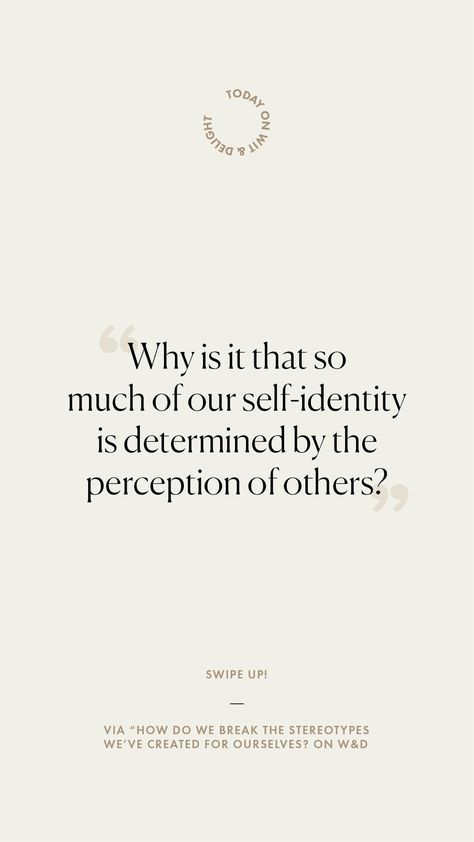 TODAY ON WIT & DELIGHT

“Why is it that so much of our self-identity is determined by the perception of others?”

SWIPE UP!

—

VIA “HOW DO WE BREAK THE STEREOTYPES WE’VE CREATED FOR OURSELVES? ON W&D